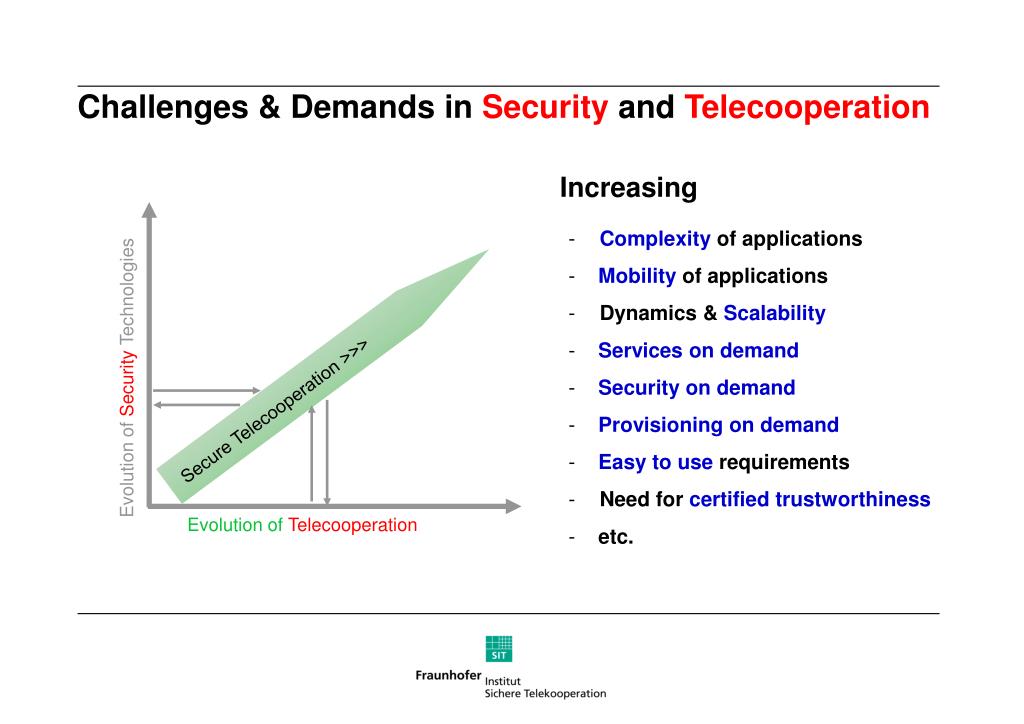 Challenges & Demands in Security and Telecooperation

Evolution of Security Technologies

Secure Telecooperation >>>

Evolution of Telecooperation

Increasing

- Complexity of applications
- Mobility of applications
- Dynamics & Scalability
- Services on demand
- Security on demand
- Provisioning on demand
- Easy to use requirements
- Need for certified trustworthiness
- etc.

SIT

Fraunhofer Institut Sichere Telekooperation